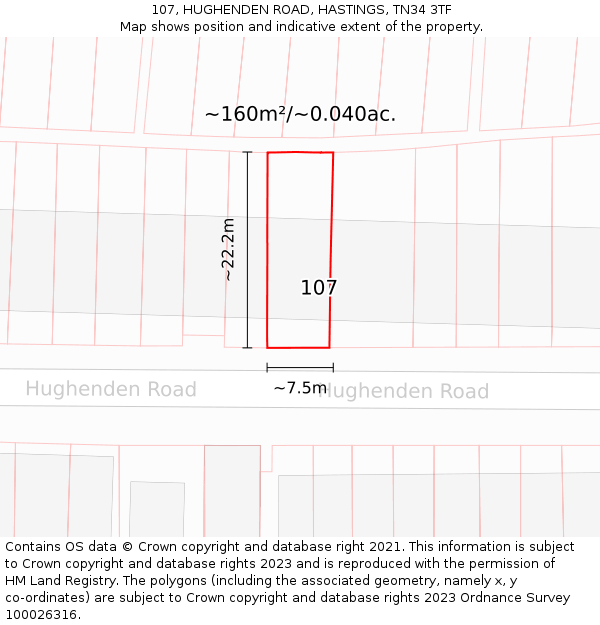 107, HUGHENDEN ROAD, HASTINGS, TN34 3TF
Map shows position and indicative extent of the property.

~160m²/~0.040ac.

~22.2m

107

~7.5m

Hughenden Road

Hughenden Road

Contains OS data © Crown copyright and database right 2021. This information is subject to Crown copyright and database rights 2023 and is reproduced with the permission of HM Land Registry. The polygons (including the associated geometry, namely x, y co-ordinates) are subject to Crown copyright and database rights 2023 Ordnance Survey 100026316.